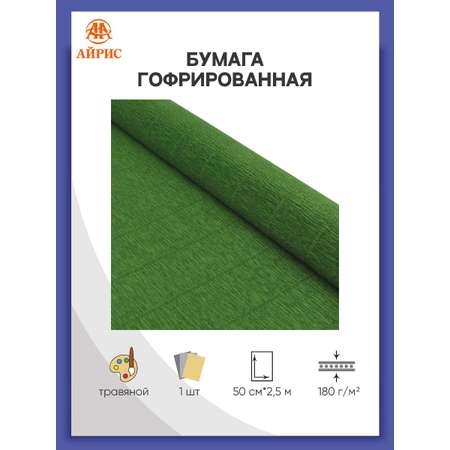 АЙРИС

БУМАГА ГОФРИРОВАННАЯ

травяной

1 шт

50 см*2,5 м

180 г/м²